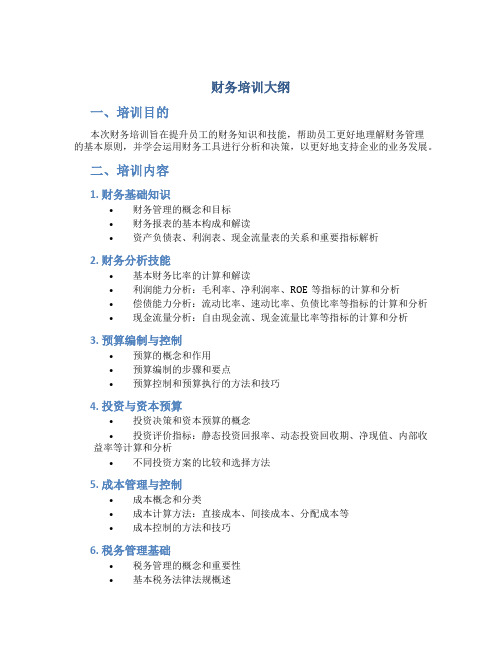 财务培训大纲

一、培训目的

本次财务培训旨在提升员工的财务知识和技能，帮助员工更好地理解财务管理的基本原则，并学会运用财务工具进行分析和决策，以更好地支持企业的业务发展。

二、培训内容

1. 财务基础知识

• 财务管理的概念和目标
• 财务报表的基本构成和解读
• 资产负债表、利润表、现金流量表的关系和重要指标解析

2. 财务分析技能

• 基本财务比率的计算和解读
• 利润能力分析：毛利率、净利润率、ROE 等指标的计算和分析
• 偿债能力分析：流动比率、速动比率、负债比率等指标的计算和分析
• 现金流量分析：自由现金流、现金流量比率等指标的计算和分析

3. 预算编制与控制

• 预算的概念和作用
• 预算编制的步骤和要点
• 预算控制和预算执行的方法和技巧

4. 投资与资本预算

• 投资决策和资本预算的概念
• 投资评价指标：静态投资回报率、动态投资回收期、净现值、内部收益率等计算和分析
• 不同投资方案的比较和选择方法

5. 成本管理与控制

• 成本概念和分类
• 成本计算方法：直接成本、间接成本、分配成本等
• 成本控制的方法和技巧

6. 税务管理基础

• 税务管理的概念和重要性
• 基本税务法律法规概述